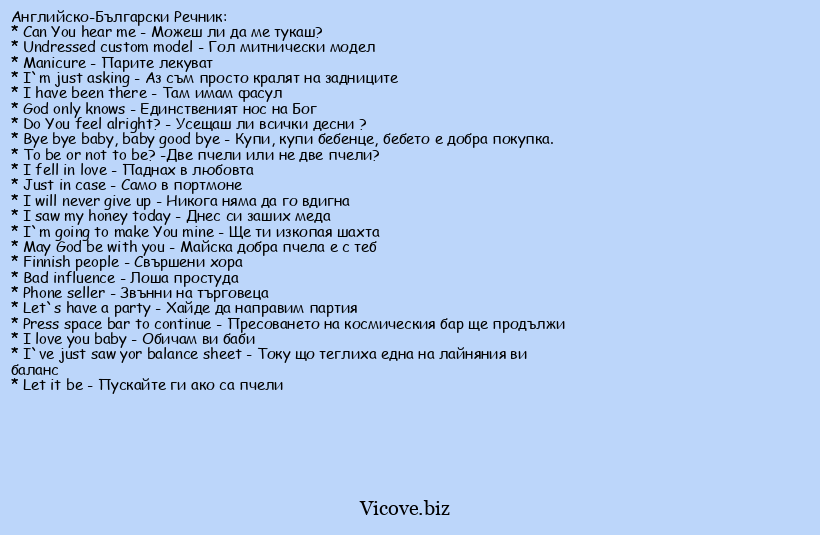 Английско-Български Речник:
* Can You hear me - Можеш ли да ме тукаш?
* Undressed custom model - Гол митнически модел
* Manicure - Парите лекуват
* I`m just asking - Аз съм просто кралят на задниците
* I have been there - Там имам фасул
* God only knows - Единственият нос на Бог
* Do You feel alright? - Усещаш ли всички десни ?
* Bye bye baby, baby good bye - Купи, купи бебенце, бебето е добра покупка.
* To be or not to be? -Две пчели или не две пчели?
* I fell in love - Паднах в любовта
* Just in case - Само в портмоне
* I will never give up - Никога няма да го вдигна
* I saw my honey today - Днес си заших меда
* I`m going to make You mine - Ще ти изкопая шахта
* May God be with you - Майска добра пчела е с теб
* Finnish people - Свършени хора
* Bad influence - Лоша простуда
* Phone seller - Звънни на търговеца
* Let`s have a party - Хайде да направим партия
* Press space bar to continue - Пресоването на космическия бар ще продължи
* I love you baby - Обичам ви баби
* I`ve just saw yor balance sheet - Току що теглиха една на лайняния ви баланс
* Let it be - Пускайте ги ако са пчели

Vicove.biz